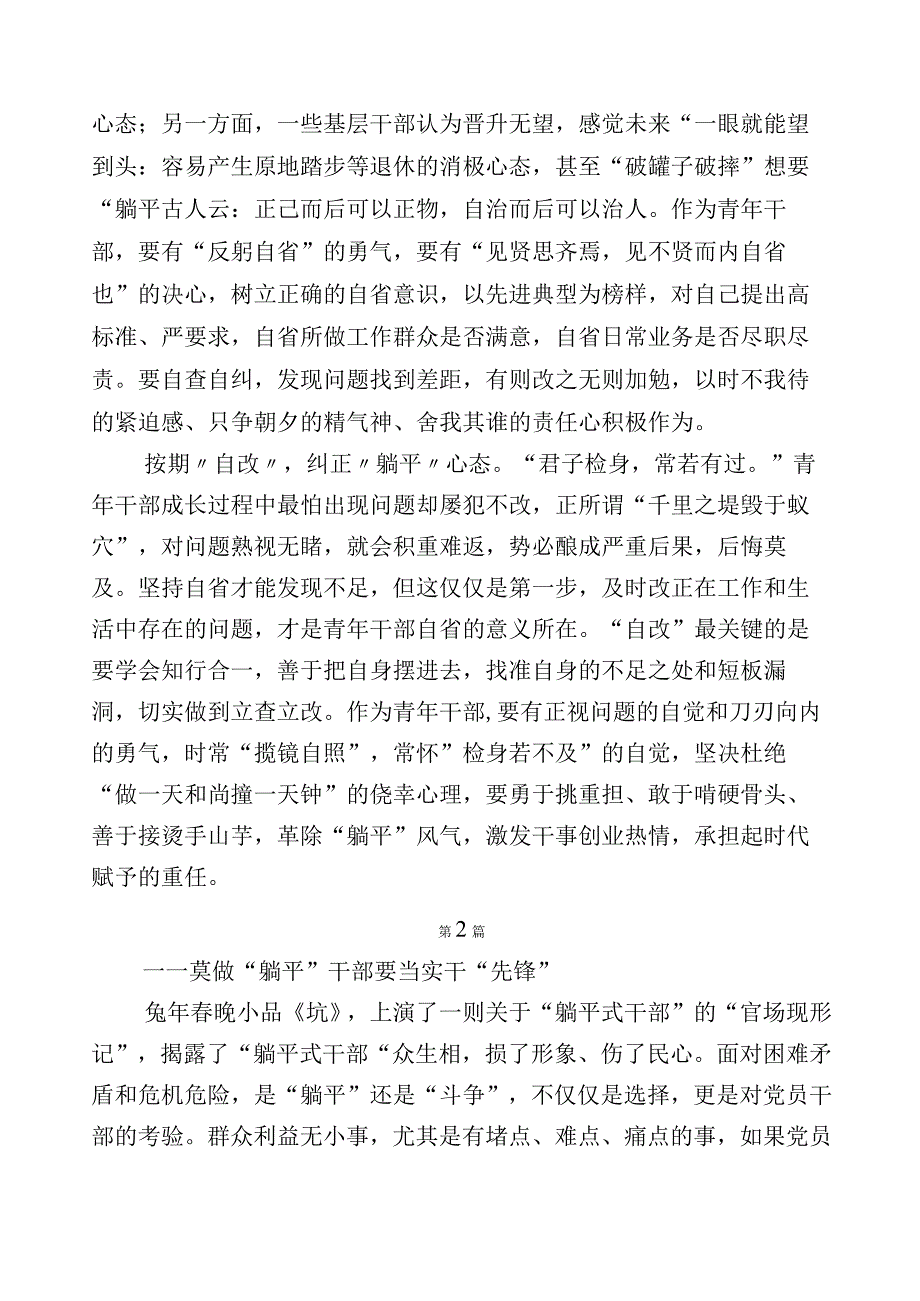 心态；另一方面，一些基层干部认为晋升无望，感觉未来“一眼就能望到头：容易产生原地踏步等退休的消极心态，甚至“破罐子破摔”想要“躺平古人云：正己而后可以正物，自治而后可以治人。作为青年干部，要有“反躬自省”的勇气，要有“见贤思齐焉，见不贤而内自省也”的决心，树立正确的自省意识，以先进典型为榜样，对自己提出高标准、严要求，自省所做工作群众是否满意，自省日常业务是否尽职尽责。要自查自纠，发现问题找到差距，有则改之无则加勉，以时不我待的紧迫感、只争朝夕的精气神、舍我其谁的责任心积极作为。

按期〃自改〃，纠正〃躺平〃心态。“君子检身，常若有过。”青年干部成长过程中最怕出现问题却屡犯不改，正所谓“千里之堤毁于蚁穴”，对问题熟视无睹，就会积重难返，势必酿成严重后果，后悔莫及。坚持自省才能发现不足，但这仅仅是第一步，及时改正在工作和生活中存在的问题，才是青年干部自省的意义所在。“自改”最关键的是要学会知行合一，善于把自身摆进去，找准自身的不足之处和短板漏洞，切实做到立查立改。作为青年干部,要有正视问题的自觉和刀刃向内的勇气，时常“揽镜自照”，常怀”检身若不及”的自觉，坚决杜绝“做一天和尚撞一天钟”的侥幸心理，要勇于挑重担、敢于啃硬骨头、善于接烫手山芋，革除“躺平”风气，激发干事创业热情，承担起时代赋予的重任。

第2篇

一一莫做“躺平”干部要当实干“先锋”

兔年春晚小品《坑》，上演了一则关于“躺平式干部”的“官场现形记”，揭露了“躺平式干部“众生相，损了形象、伤了民心。面对困难矛盾和危机危险，是“躺平”还是“斗争”，不仅仅是选择，更是对党员干部的考验。群众利益无小事，尤其是有堵点、难点、痛点的事，如果党员